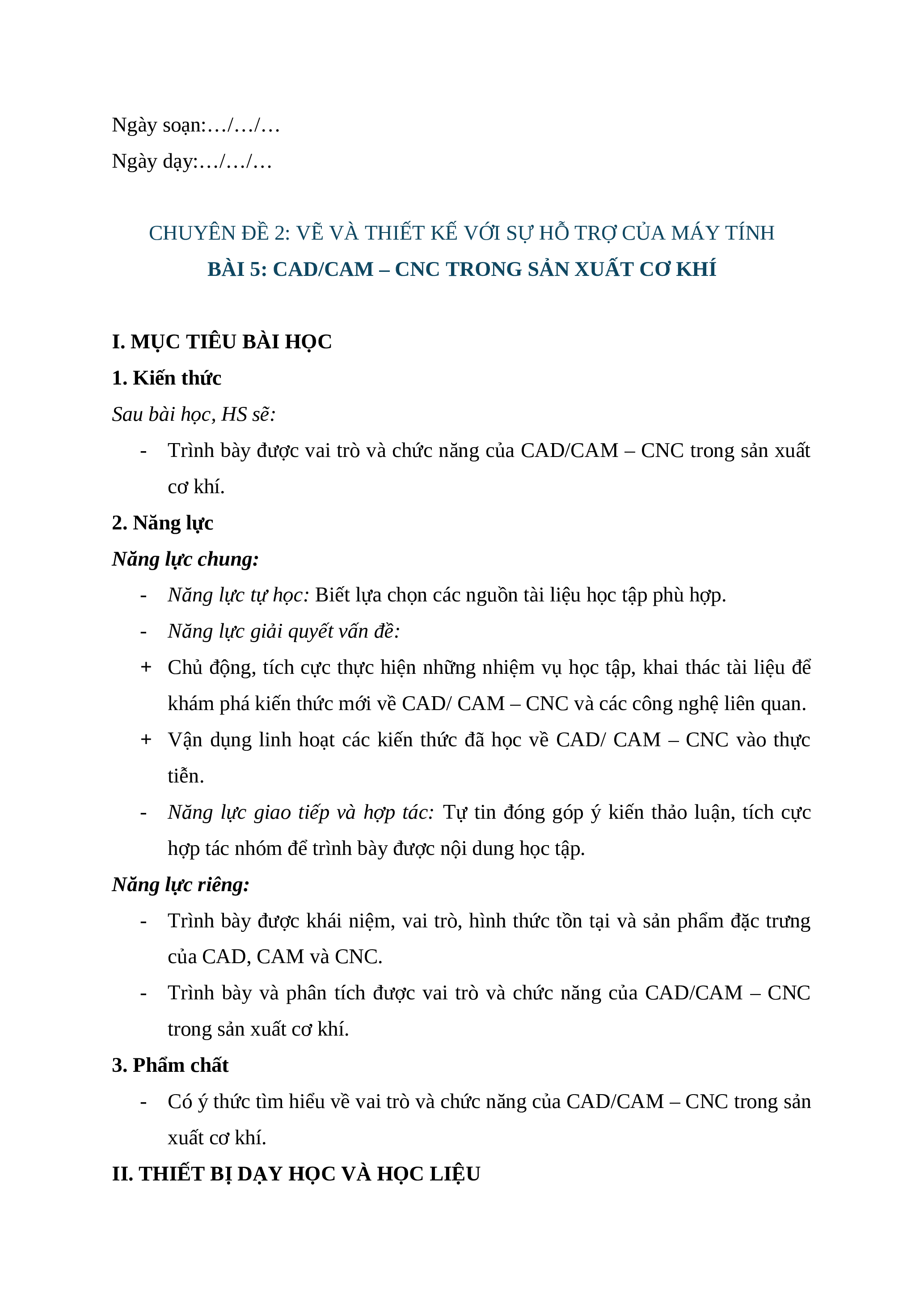 Ngày soạn:…/…/…

Ngày dạy:…/…/…

CHUYÊN ĐỀ 2: VẼ VÀ THIẾT KẾ VỚI SỰ HỖ TRỢ CỦA MÁY TÍNH

BÀI 5: CAD/CAM – CNC TRONG SẢN XUẤT CƠ KHÍ

I. MỤC TIÊU BÀI HỌC

1. Kiến thức

Sau bài học, HS sẽ:

- Trình bày được vai trò và chức năng của CAD/CAM – CNC trong sản xuất cơ khí.

2. Năng lực

Năng lực chung:

- Năng lực tự học: Biết lựa chọn các nguồn tài liệu học tập phù hợp.

- Năng lực giải quyết vấn đề:

+ Chủ động, tích cực thực hiện những nhiệm vụ học tập, khai thác tài liệu để khám phá kiến thức mới về CAD/ CAM – CNC và các công nghệ liên quan.

+ Vận dụng linh hoạt các kiến thức đã học về CAD/ CAM – CNC vào thực tiễn.

- Năng lực giao tiếp và hợp tác: Tự tin đóng góp ý kiến thảo luận, tích cực hợp tác nhóm để trình bày được nội dung học tập.

Năng lực riêng:

- Trình bày được khái niệm, vai trò, hình thức tồn tại và sản phẩm đặc trưng của CAD, CAM và CNC.

- Trình bày và phân tích được vai trò và chức năng của CAD/CAM – CNC trong sản xuất cơ khí.

3. Phẩm chất

- Có ý thức tìm hiểu về vai trò và chức năng của CAD/CAM – CNC trong sản xuất cơ khí.

II. THIẾT BỊ DẠY HỌC VÀ HỌC LIỆU